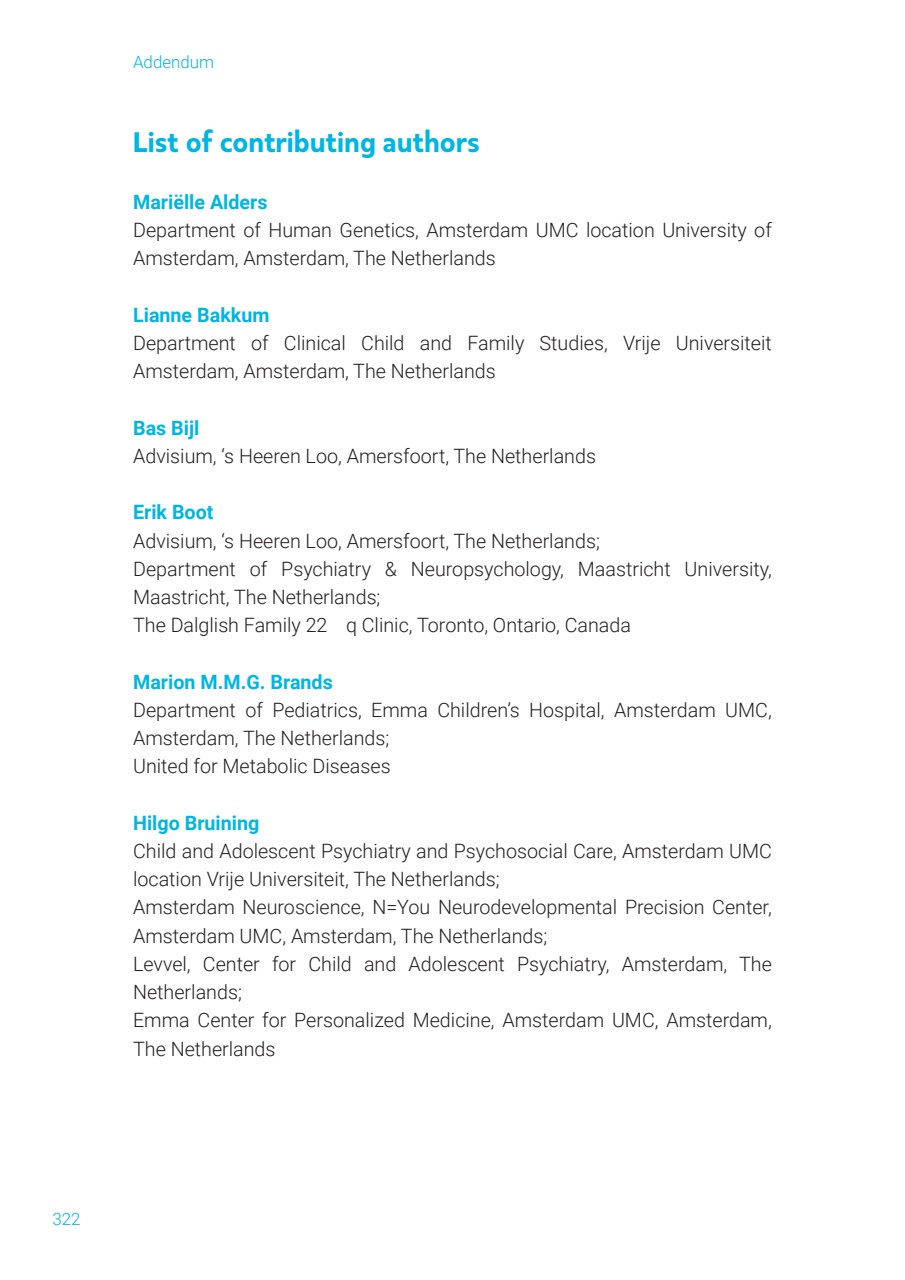 Addendum

List of contributing authors

Mariëlle Alders
Department of Human Genetics, Amsterdam UMC location University of Amsterdam, Amsterdam, The Netherlands

Lianne Bakkum
Department of Clinical Child and Family Studies, Vrije Universiteit Amsterdam, Amsterdam, The Netherlands

Bas Bijl
Advisium, 's Heeren Loo, Amersfoort, The Netherlands

Erik Boot
Advisium, 's Heeren Loo, Amersfoort, The Netherlands;
Department of Psychiatry & Neuropsychology, Maastricht University, Maastricht, The Netherlands;
The Dalglish Family 22 q Clinic, Toronto, Ontario, Canada

Marion M.M.G. Brands
Department of Pediatrics, Emma Children's Hospital, Amsterdam UMC, Amsterdam, The Netherlands;
United for Metabolic Diseases

Hilgo Bruining
Child and Adolescent Psychiatry and Psychosocial Care, Amsterdam UMC location Vrije Universiteit, The Netherlands;
Amsterdam Neuroscience, N=You Neurodevelopmental Precision Center, Amsterdam UMC, Amsterdam, The Netherlands;
Levvel, Center for Child and Adolescent Psychiatry, Amsterdam, The Netherlands;
Emma Center for Personalized Medicine, Amsterdam UMC, Amsterdam, The Netherlands

322